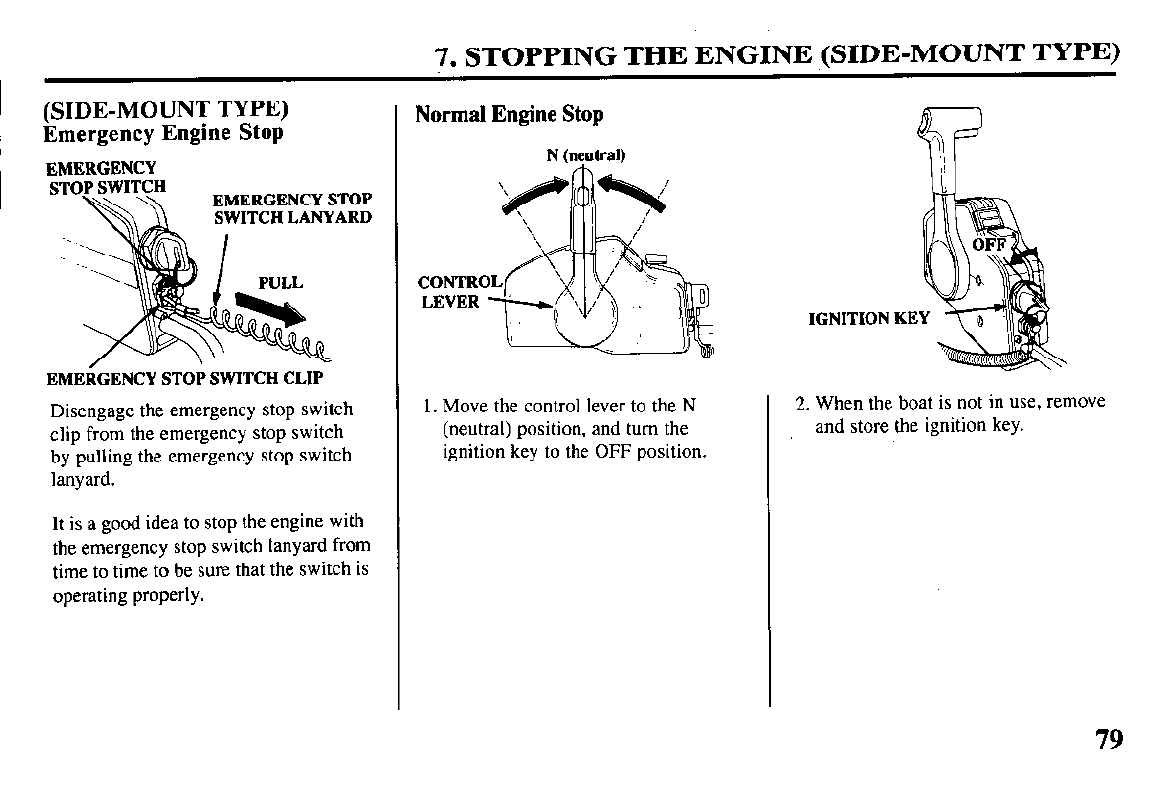 7. STOPPING THE ENGINE (SIDE-MOUNT TYPE)

(SIDE-MOUNT TYPE)
Emergency Engine Stop

EMERGENCY STOP SWITCH

EMERGENCY STOP SWITCH LANYARD

PULL

EMERGENCY STOP SWITCH CLIP

Disengage the emergency stop switch clip from the emergency stop switch by pulling the emergency stop switch lanyard.

It is a good idea to stop the engine with the emergency stop switch lanyard from time to time to be sure that the switch is operating properly.

Normal Engine Stop

N (neutral)

CONTROL LEVER

1. Move the control lever to the N (neutral) position, and turn the ignition key to the OFF position.

OFF

IGNITION KEY

2. When the boat is not in use, remove and store the ignition key.

79